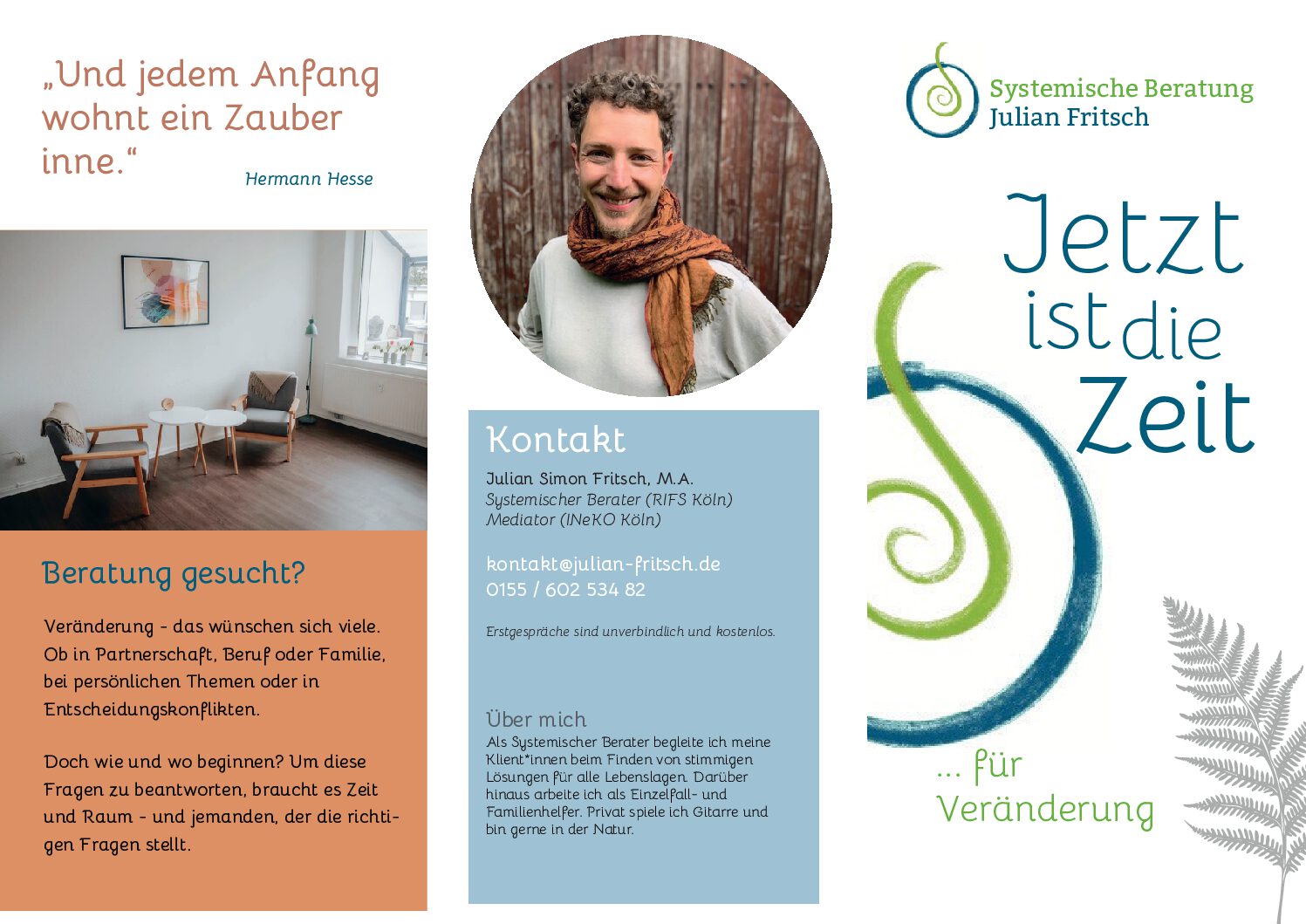 „Und jedem Anfang wohnt ein Zauber inne.“

Hermann Hesse

Beratung gesucht?

Veränderung - das wünschen sich viele. Ob in Partnerschaft, Beruf oder Familie, bei persönlichen Themen oder in Entscheidungskonflikten.

Doch wie und wo beginnen? Um diese Fragen zu beantworten, braucht es Zeit und Raum - und jemanden, der die richtigen Fragen stellt.

Kontakt

Julian Simon Fritsch, M.A.
Systemischer Berater (RIFS Köln)
Mediator (INeKO Köln)

kontakt@julian-fritsch.de
0155 / 602 534 82

Erstgespräche sind unverbindlich und kostenlos.

Über mich

Als Systemischer Berater begleite ich meine Klient*innen beim Finden von stimmigen Lösungen für alle Lebenslagen. Darüber hinaus arbeite ich als Einzelfall- und Familienhelfer. Privat spiele ich Gitarre und bin gerne in der Natur.

Systemische Beratung
Julian Fritsch

Jetzt ist die Zeit

... für Veränderung